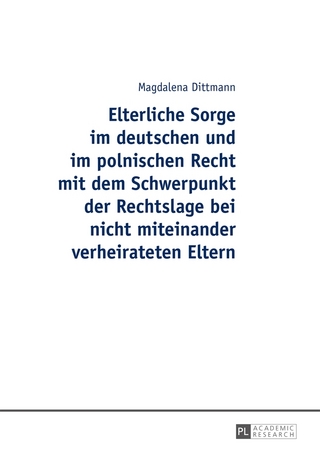 Magdalena Dittmann

Elterliche Sorge im deutschen und im polnischen Recht mit dem Schwerpunkt der Rechtslage bei nicht miteinander verheirateten Eltern

PL ACADEMIC RESEARCH